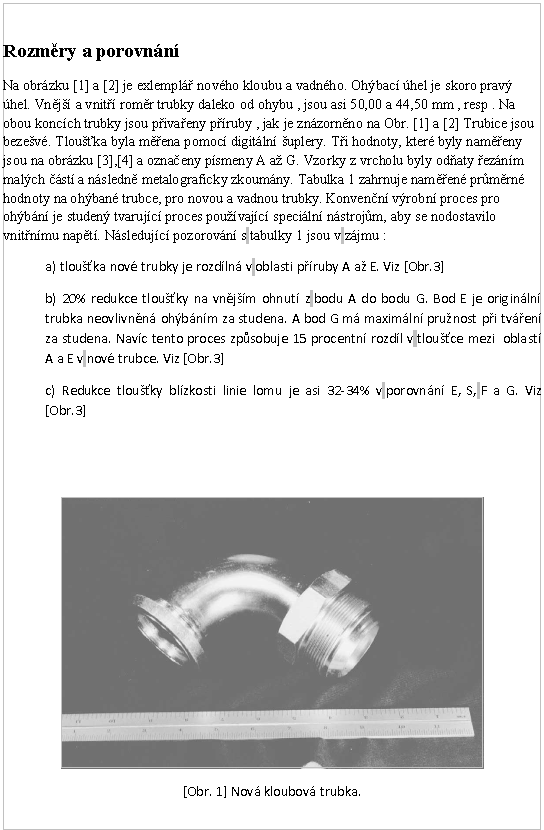 Rozměry a porovnání

Na obrázku [1] a [2] je exlemplář nového kloubu a vadného. Ohýbací úhel je skoro pravý úhel. Vnější a vnitří roměr trubky daleko od ohybu , jsou asi 50,00 a 44,50 mm , resp . Na obou koncích trubky jsou přivařeny příruby , jak je znázorněno na Obr. [1] a [2] Trubice jsou bezešvé. Tloušťka byla měřena pomocí digitální šuplery. Tři hodnoty, které byly naměřeny jsou na obrázku [3],[4] a označeny písmeny A až G. Vzorky z vrcholu byly odňaty řezáním malých částí a následně metalograficky zkoumány. Tabulka 1 zahrnuje naměřené průměrné hodnoty na ohýbané trubce, pro novou a vadnou trubky. Konvenční výrobní proces pro ohýbání je studený tvarující proces používající speciální nástrojům, aby se nodostavilo vnitřnímu napětí. Následující pozorování s tabulky 1 jsou v zájmu :

a) tloušťka nové trubky je rozdílná v oblasti příruby A až E. Viz [Obr.3]

b) 20% redukce tloušťky na vnějším ohnutí z bodu A do bodu G. Bod E je originální trubka neovlivněná ohýbáním za studena. A bod G má maximální pružnost při tváření za studena. Navíc tento proces způsobuje 15 procentní rozdíl v tloušťce mezi oblastí A a E v nové trubce. Viz [Obr.3]

c) Redukce tloušťky blízkosti linie lomu je asi 32-34% v porovnání E, S, F a G. Viz [Obr.3]

[Obr. 1] Nová kloubová trubka.